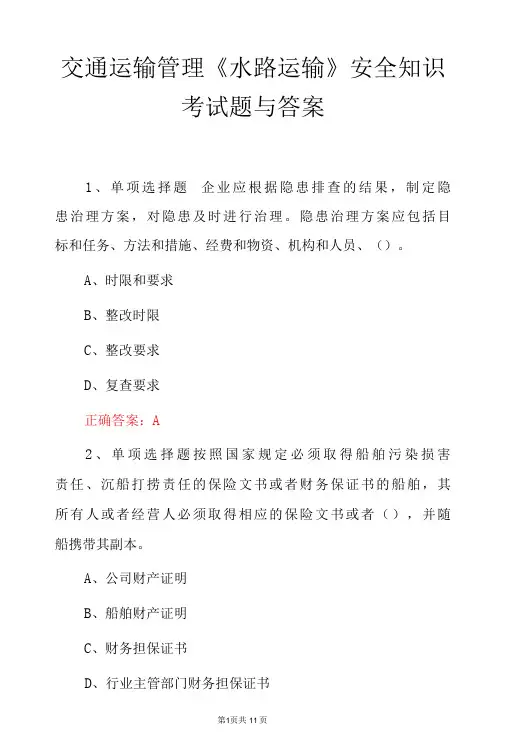 交通运输管理《水路运输》安全知识考试题与答案

1、单项选择题 企业应根据隐患排查的结果，制定隐患治理方案，对隐患及时进行治理。隐患治理方案应包括目标和任务、方法和措施、经费和物资、机构和人员、（）。

A、时限和要求

B、整改时限

C、整改要求

D、复查要求

正确答案：A

2、单项选择题按照国家规定必须取得船舶污染损害责任、沉船打捞责任的保险文书或者财务保证书的船舶，其所有人或者经营人必须取得相应的保险文书或者（），并随船携带其副本。

A、公司财产证明

B、船舶财产证明

C、财务担保证书

D、行业主管部门财务担保证书

第1页共11页